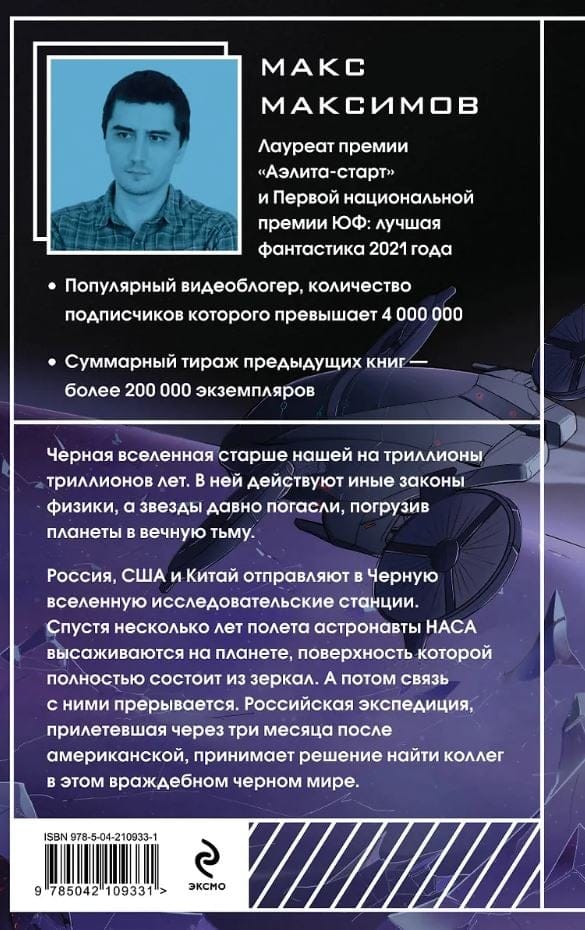 МАКС МАКСИМОВ

Лауреат премии «Аэлита-старт» и Первой национальной премии ЮФ: лучшая фантастика 2021 года

• Популярный видеоблогер, количество подписчиков которого превышает 4 000 000

• Суммарный тираж предыдущих книг — более 200 000 экземпляров

Черная вселенная старше нашей на триллионы триллионов лет. В ней действуют иные законы физики, а звезды давно погасли, погрузив планеты в вечную тьму.

Россия, США и Китай отправляют в Черную вселенную исследовательские станции. Спустя несколько лет полета астронавты НАСА высаживаются на планете, поверхность которой полностью состоит из зеркал. А потом связь с ними прерывается. Российская экспедиция, прилетевшая через три месяца после американской, принимает решение найти коллег в этом враждебном черном мире.

ISBN 978-5-04-210933-1

9 785042 109331 >

ЭКСМО